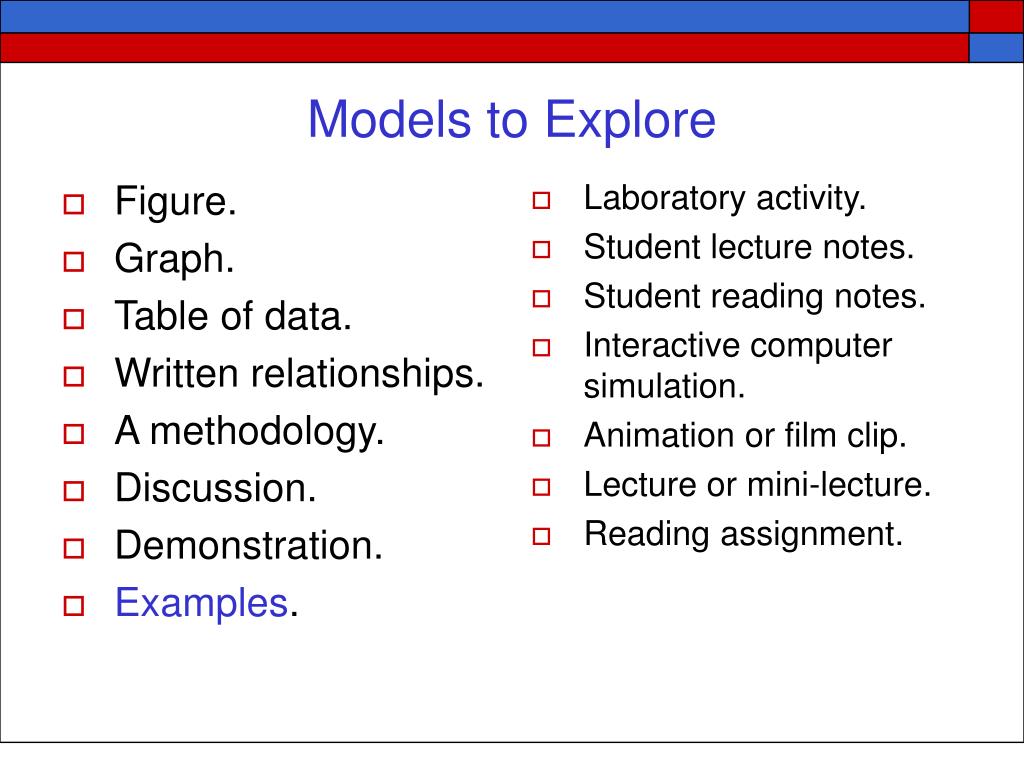 Models to Explore

Figure.
Graph.
Table of data.
Written relationships.
A methodology.
Discussion.
Demonstration.
Examples.

Laboratory activity.
Student lecture notes.
Student reading notes.
Interactive computer simulation.
Animation or film clip.
Lecture or mini-lecture.
Reading assignment.